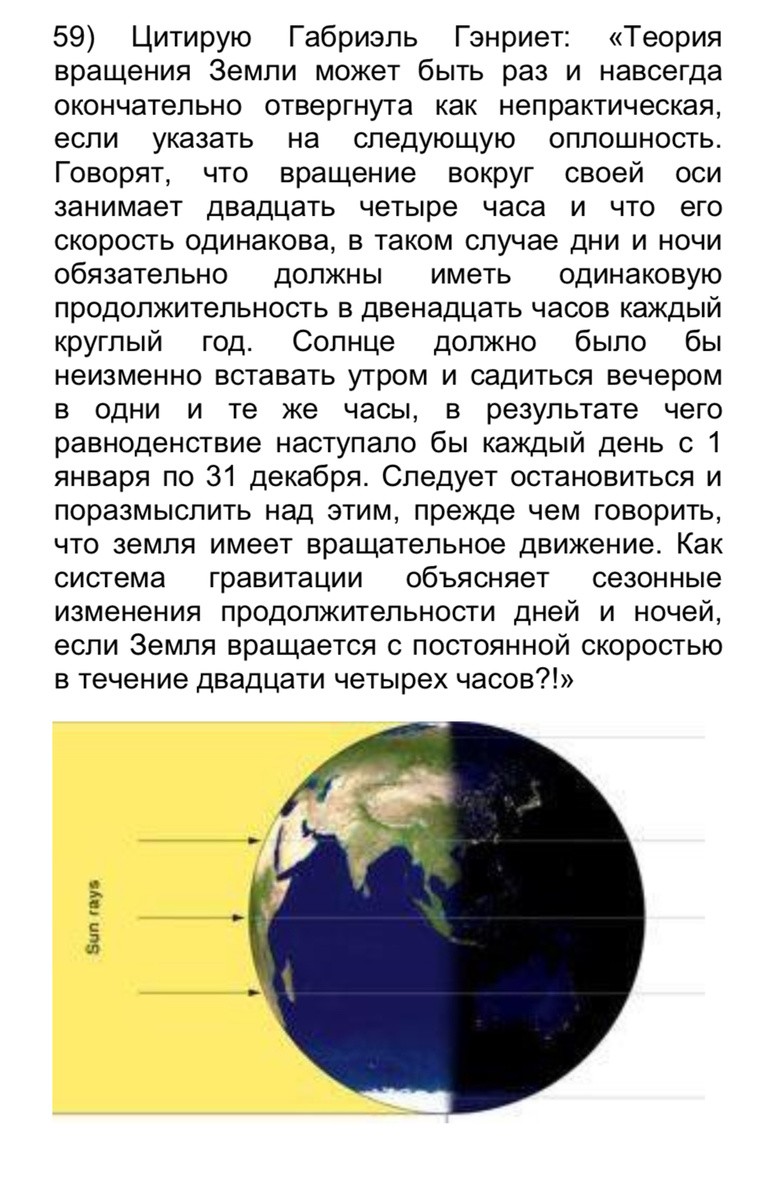 59) Цитирую Габриэль Гэнриет: «Теория вращения Земли может быть раз и навсегда окончательно отвергнута как непрактическая, если указать на следующую оплошность. Говорят, что вращение вокруг своей оси занимает двадцать четыре часа и что его скорость одинакова, в таком случае дни и ночи обязательно должны иметь одинаковую продолжительность в двенадцать часов каждый круглый год. Солнце должно было бы неизменно вставать утром и садиться вечером в одни и те же часы, в результате чего равноденствие наступало бы каждый день с 1 января по 31 декабря. Следует остановиться и поразмыслить над этим, прежде чем говорить, что земля имеет вращательное движение. Как система гравитации объясняет сезонные изменения продолжительности дней и ночей, если Земля вращается с постоянной скоростью в течение двадцати четырех часов?!»

Sun rays